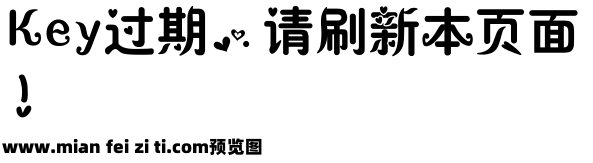 Key过期，请刷新本页面！

www.mian fei zi ti.com预览图